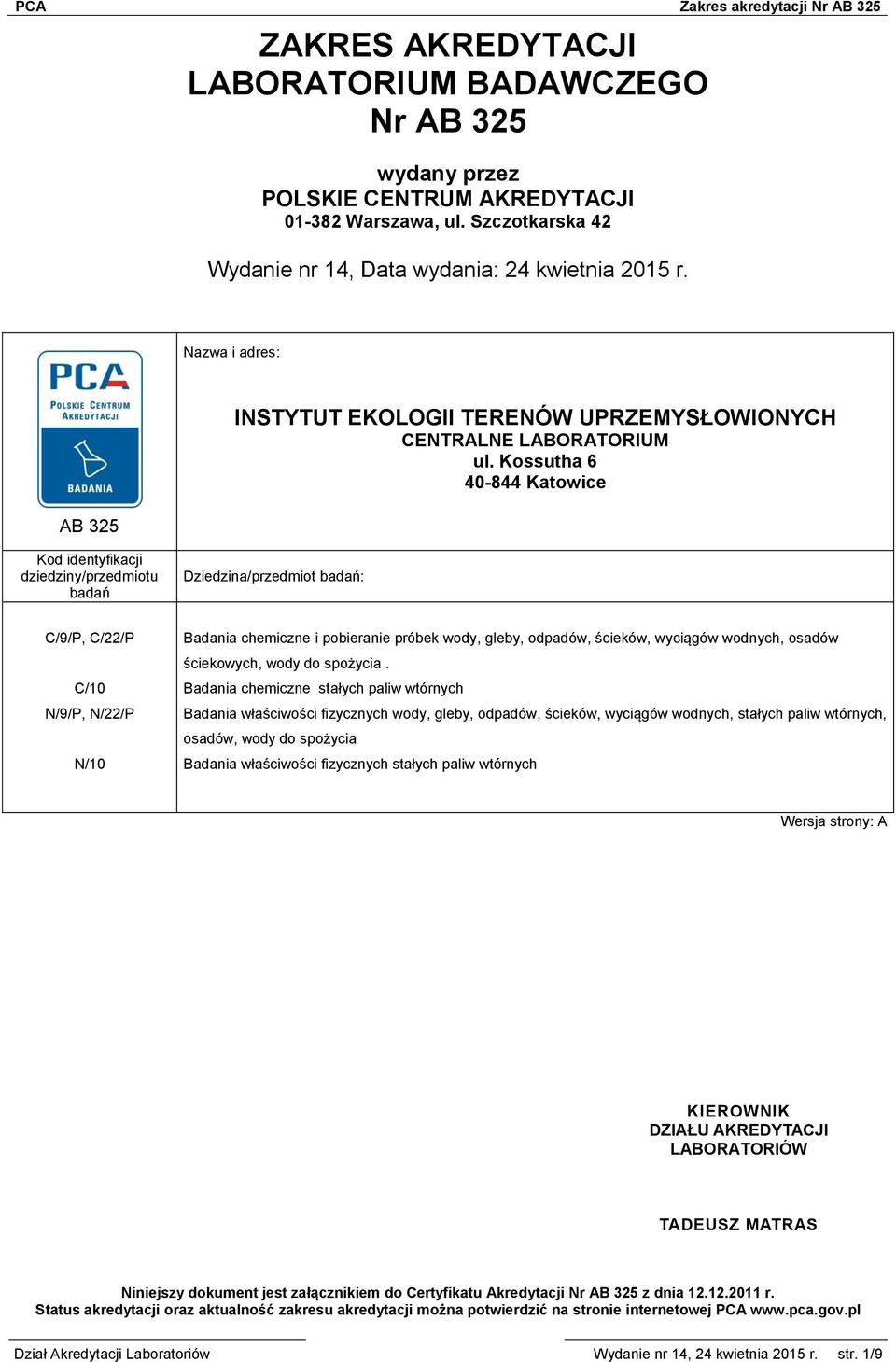 PCA

Zakres akredytacji Nr AB 325

ZAKRES AKREDYTACJI
LABORATORIUM BADAWCZEGO
Nr AB 325

wydany przez
POLSKIE CENTRUM AKREDYTACJI
01-382 Warszawa, ul. Szczotkarska 42

Wydanie nr 14, Data wydania: 24 kwietnia 2015 r.

PCA
POLSKIE CENTRUM AKREDYTACJI
BADANIA

AB 325

Nazwa i adres:

INSTYTUT EKOLOGII TERENÓW UPRZEMYSŁOWIONYCH
CENTRALNE LABORATORIUM
ul. Kossutha 6
40-844 Katowice

| Kod identyfikacji dziedziny/przedmiotu badań | Dziedzina/przedmiot badań: |
|---|---|
| C/9/P, C/22/P | Badania chemiczne i pobieranie próbek wody, gleby, odpadów, ścieków, wyciągów wodnych, osadów ściekowych, wody do spożycia . |
| C/10 | Badania chemiczne stałych paliw wtórnych |
| N/9/P, N/22/P | Badania właściwości fizycznych wody, gleby, odpadów, ścieków, wyciągów wodnych, stałych paliw wtórnych, osadów, wody do spożycia |
| N/10 | Badania właściwości fizycznych stałych paliw wtórnych |

Wersja strony: A

KIEROWNIK
DZIAŁU AKREDYTACJI
LABORATORIÓW

TADEUSZ MATRAS

Niniejszy dokument jest załącznikiem do Certyfikatu Akredytacji Nr AB 325 z dnia 12.12.2011 r.
Status akredytacji oraz aktualność zakresu akredytacji można potwierdzić na stronie internetowej PCA www.pca.gov.pl

Dział Akredytacji Laboratoriów

Wydanie nr 14, 24 kwietnia 2015 r. str. 1/9